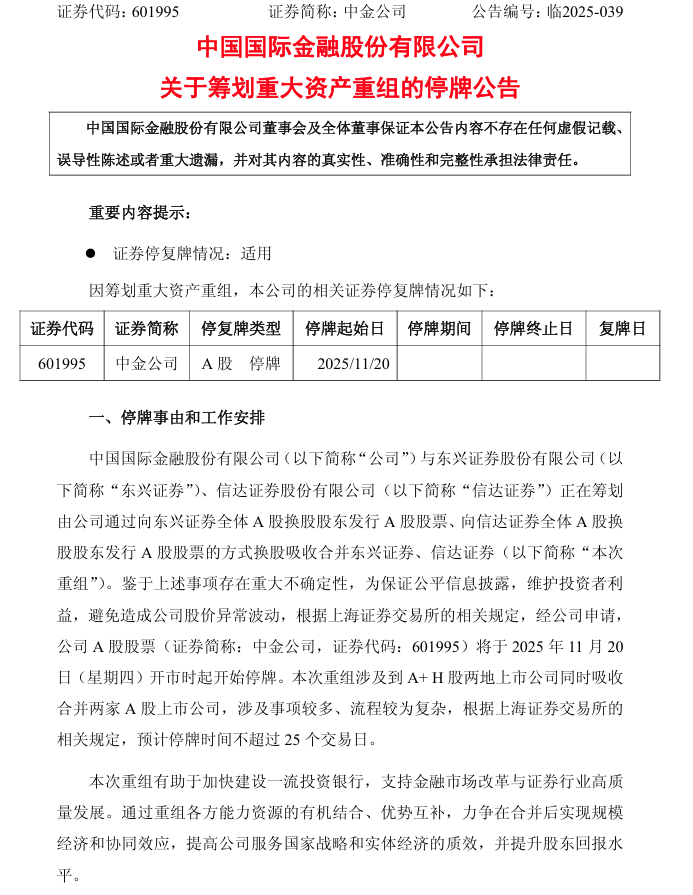 证券代码：601995　　　　证券简称：中金公司　　　　公告编号：临2025-039

中国国际金融股份有限公司

关于筹划重大资产重组的停牌公告

中国国际金融股份有限公司董事会及全体董事保证本公告内容不存在任何虚假记载、误导性陈述或者重大遗漏，并对其内容的真实性、准确性和完整性承担法律责任。

重要内容提示：

● 证券停复牌情况：适用

因筹划重大资产重组，本公司的相关证券停复牌情况如下：

| 证券代码 | 证券简称 | 停复牌类型 | 停牌起始日 | 停牌期间 | 停牌终止日 | 复牌日 |
|---|---|---|---|---|---|---|
| 601995 | 中金公司 | A 股　停牌 | 2025/11/20 | | | |

一、停牌事由和工作安排

中国国际金融股份有限公司（以下简称“公司”）与东兴证券股份有限公司（以下简称“东兴证券”）、信达证券股份有限公司（以下简称“信达证券”）正在筹划由公司通过向东兴证券全体 A 股换股股东发行 A 股股票、向信达证券全体 A 股换股股东发行 A 股股票的方式换股吸收合并东兴证券、信达证券（以下简称“本次重组”）。鉴于上述事项存在重大不确定性，为保证公平信息披露，维护投资者利益，避免造成公司股价异常波动，根据上海证券交易所的相关规定，经公司申请，公司 A 股股票（证券简称：中金公司，证券代码：601995）将于 2025 年 11 月 20 日（星期四）开市时起开始停牌。本次重组涉及到 A+ H 股两地上市公司同时吸收合并两家 A 股上市公司，涉及事项较多、流程较为复杂，根据上海证券交易所的相关规定，预计停牌时间不超过 25 个交易日。

本次重组有助于加快建设一流投资银行，支持金融市场改革与证券行业高质量发展。通过重组各方能力资源的有机结合、优势互补，力争在合并后实现规模经济和协同效应，提高公司服务国家战略和实体经济的质效，并提升股东回报水平。